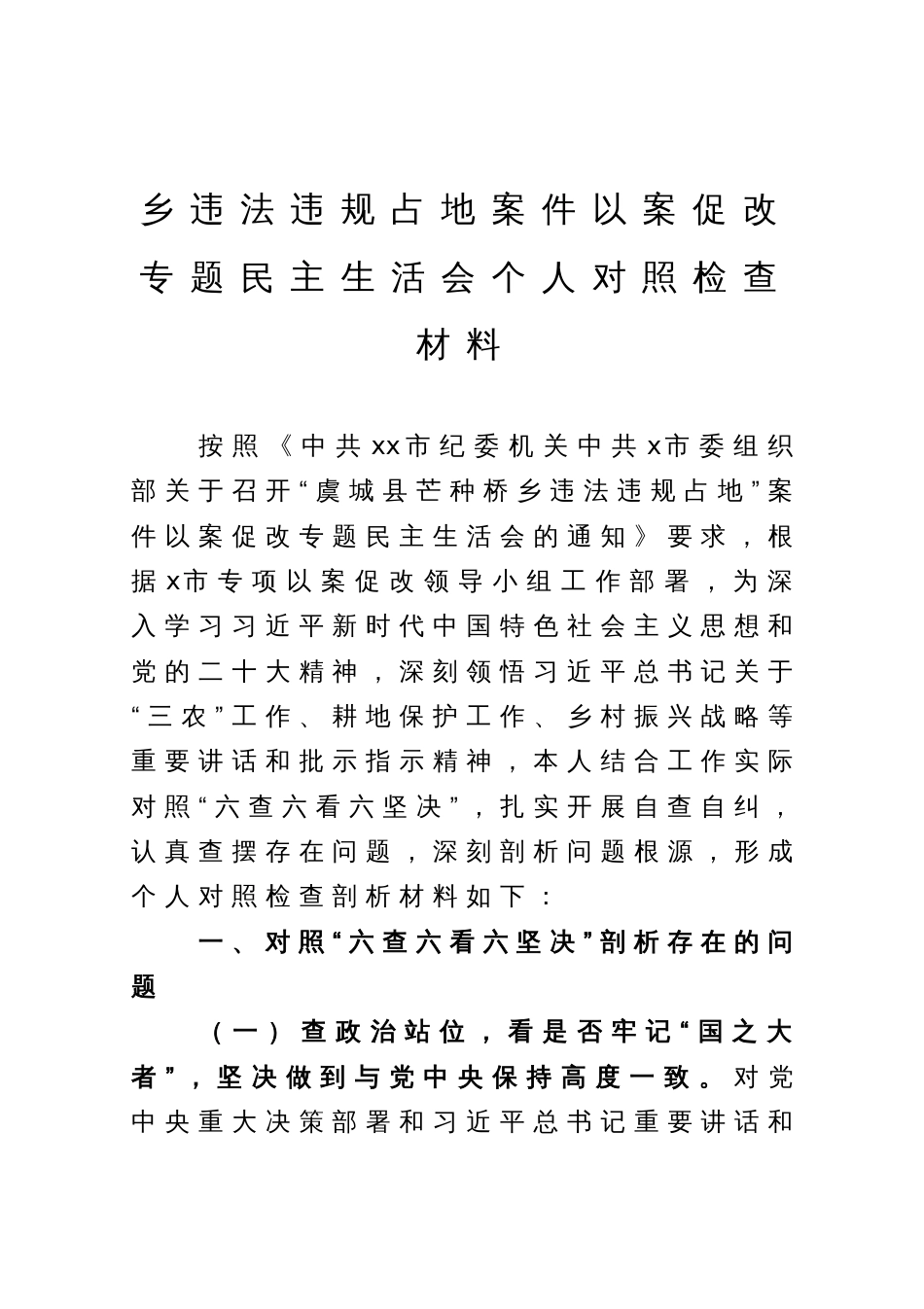 乡违法违规占地案件以案促改专题民主生活会个人对照检查材料

按照《中共xx市纪委机关中共x市委组织部关于召开“虞城县芒种桥乡违法违规占地”案件以案促改专题民主生活会的通知》要求，根据x市专项以案促改领导小组工作部署，为深入学习习近平新时代中国特色社会主义思想和党的二十大精神，深刻领悟习近平总书记关于“三农”工作、耕地保护工作、乡村振兴战略等重要讲话和批示指示精神，本人结合工作实际对照“六查六看六坚决”，扎实开展自查自纠，认真查摆存在问题，深刻剖析问题根源，形成个人对照检查剖析材料如下：

一、对照“六查六看六坚决”剖析存在的问题

（一）查政治站位，看是否牢记“国之大者”，坚决做到与党中央保持高度一致。对党中央重大决策部署和习近平总书记重要讲话和